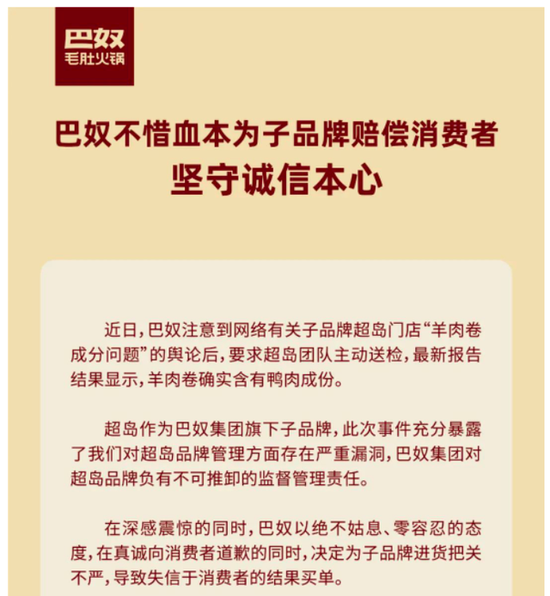 巴奴
毛肚火锅

巴奴不惜血本为子品牌赔偿消费者
坚守诚信本心

近日，巴奴注意到网络有关子品牌超岛门店“羊肉卷成分问题”的舆论后，要求超岛团队主动送检，最新报告结果显示，羊肉卷确实含有鸭肉成份。

超岛作为巴奴集团旗下子品牌，此次事件充分暴露了我们对超岛品牌管理方面存在严重漏洞，巴奴集团对超岛品牌负有不可推卸的监督管理责任。

在深感震惊的同时，巴奴以绝不姑息、零容忍的态度，在真诚向消费者道歉的同时，决定为子品牌进货把关不严，导致失信于消费者的结果买单。